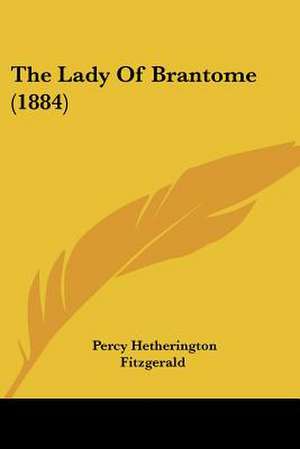 The Lady Of Brantome (1884)

Percy Hetherington Fitzgerald